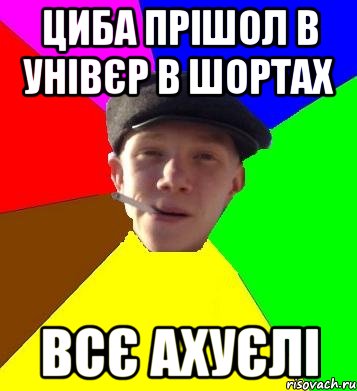 ЦИБА ПРІШОЛ В УНІВЄР В ШОРТАХ

ВСЄ АХУЄЛІ

risovach.ru